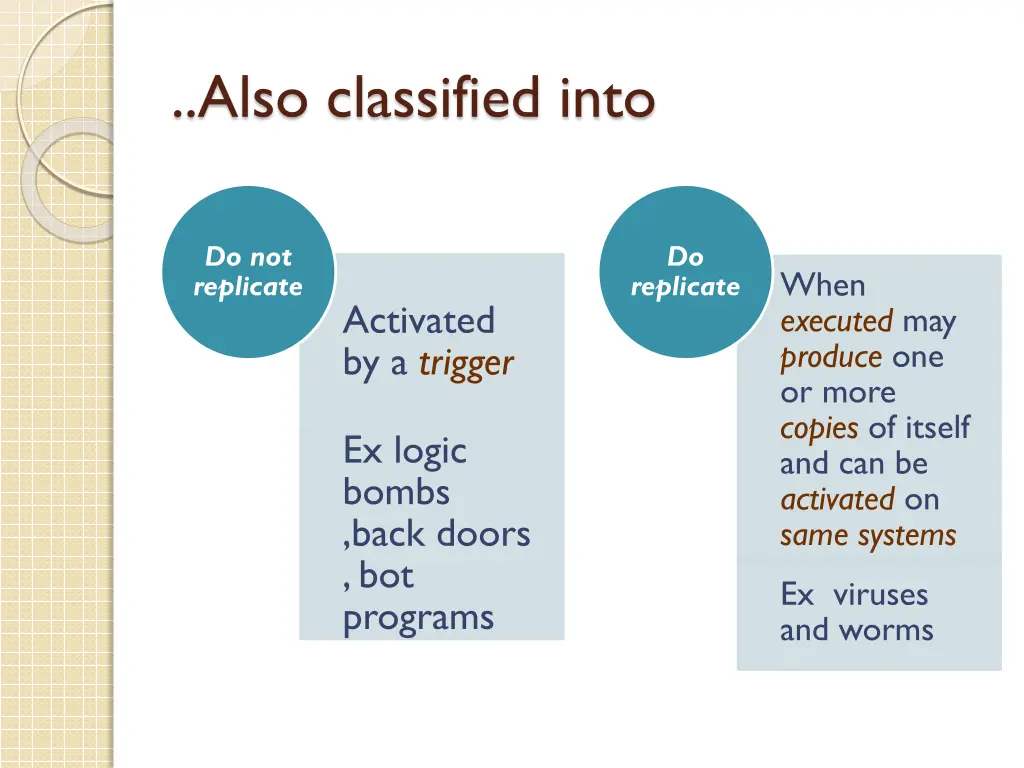 ..Also classified into

Do not replicate

Activated by a trigger

Ex logic bombs ,back doors , bot programs

Do replicate

When executed may produce one or more copies of itself and can be activated on same systems

Ex viruses and worms